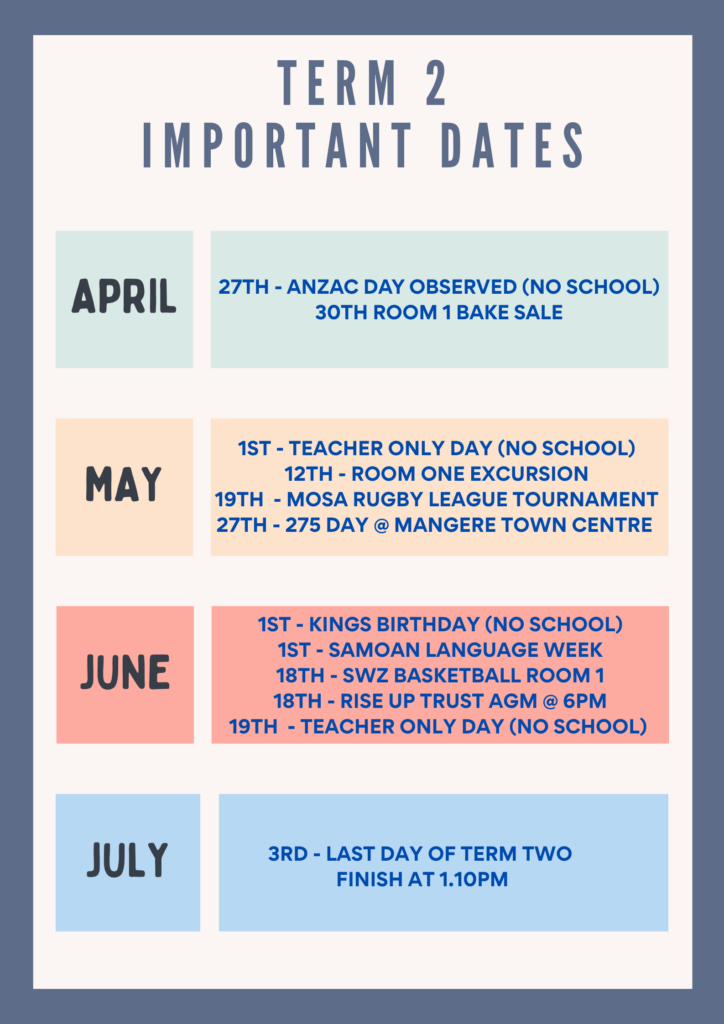 TERM 2
IMPORTANT DATES

APRIL

27TH - ANZAC DAY OBSERVED (NO SCHOOL)
30TH ROOM 1 BAKE SALE

MAY

1ST - TEACHER ONLY DAY (NO SCHOOL)
12TH - ROOM ONE EXCURSION
19TH - MOSA RUGBY LEAGUE TOURNAMENT
27TH - 275 DAY @ MANGERE TOWN CENTRE

JUNE

1ST - KINGS BIRTHDAY (NO SCHOOL)
1ST - SAMOAN LANGUAGE WEEK
18TH - SWZ BASKETBALL ROOM 1
18TH - RISE UP TRUST AGM @ 6PM
19TH - TEACHER ONLY DAY (NO SCHOOL)

JULY

3RD - LAST DAY OF TERM TWO
FINISH AT 1.10PM